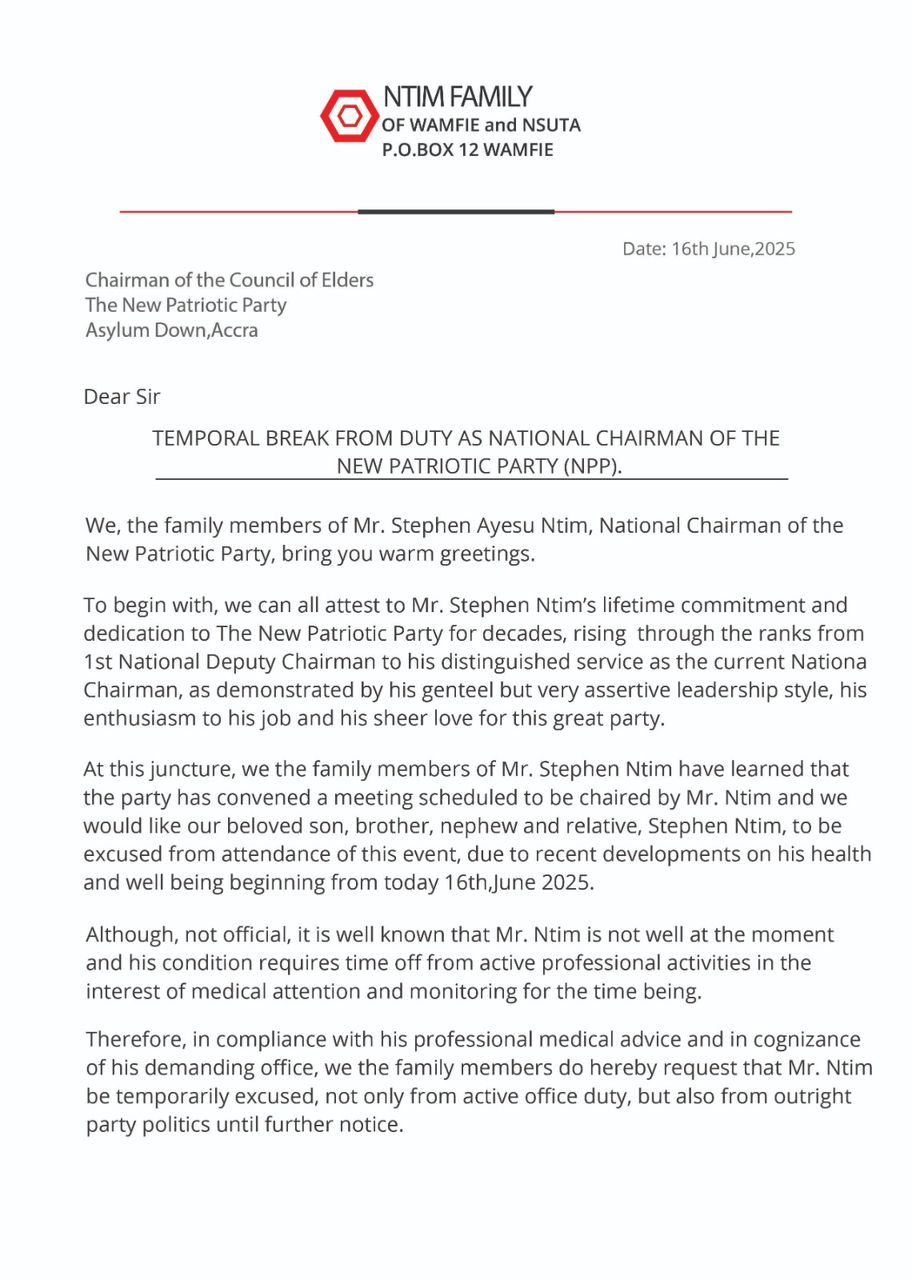 NTIM FAMILY
OF WAMFIE and NSUTA
P.O.BOX 12 WAMFIE

Date: 16th June,2025

Chairman of the Council of Elders
The New Patriotic Party
Asylum Down,Accra

Dear Sir

TEMPORAL BREAK FROM DUTY AS NATIONAL CHAIRMAN OF THE NEW PATRIOTIC PARTY (NPP).

We, the family members of Mr. Stephen Ayesu Ntim, National Chairman of the New Patriotic Party, bring you warm greetings.

To begin with, we can all attest to Mr. Stephen Ntim's lifetime commitment and dedication to The New Patriotic Party for decades, rising through the ranks from 1st National Deputy Chairman to his distinguished service as the current Nationa Chairman, as demonstrated by his genteel but very assertive leadership style, his enthusiasm to his job and his sheer love for this great party.

At this juncture, we the family members of Mr. Stephen Ntim have learned that the party has convened a meeting scheduled to be chaired by Mr. Ntim and we would like our beloved son, brother, nephew and relative, Stephen Ntim, to be excused from attendance of this event, due to recent developments on his health and well being beginning from today 16th,June 2025.

Although, not official, it is well known that Mr. Ntim is not well at the moment and his condition requires time off from active professional activities in the interest of medical attention and monitoring for the time being.

Therefore, in compliance with his professional medical advice and in cognizance of his demanding office, we the family members do hereby request that Mr. Ntim be temporarily excused, not only from active office duty, but also from outright party politics until further notice.